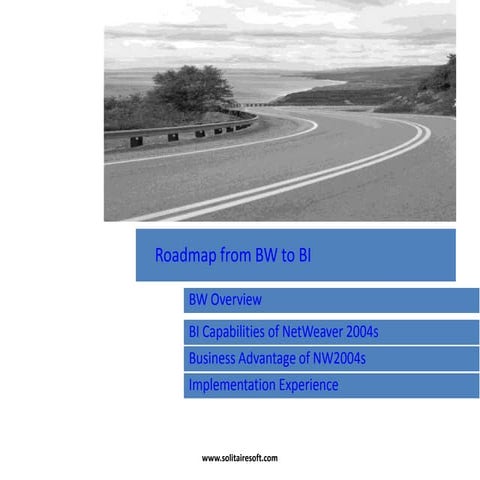 Roadmap from BW to BI

BW Overview

BI Capabilities of NetWeaver 2004s

Business Advantage of NW2004s

Implementation Experience

www.solitairesoft.com